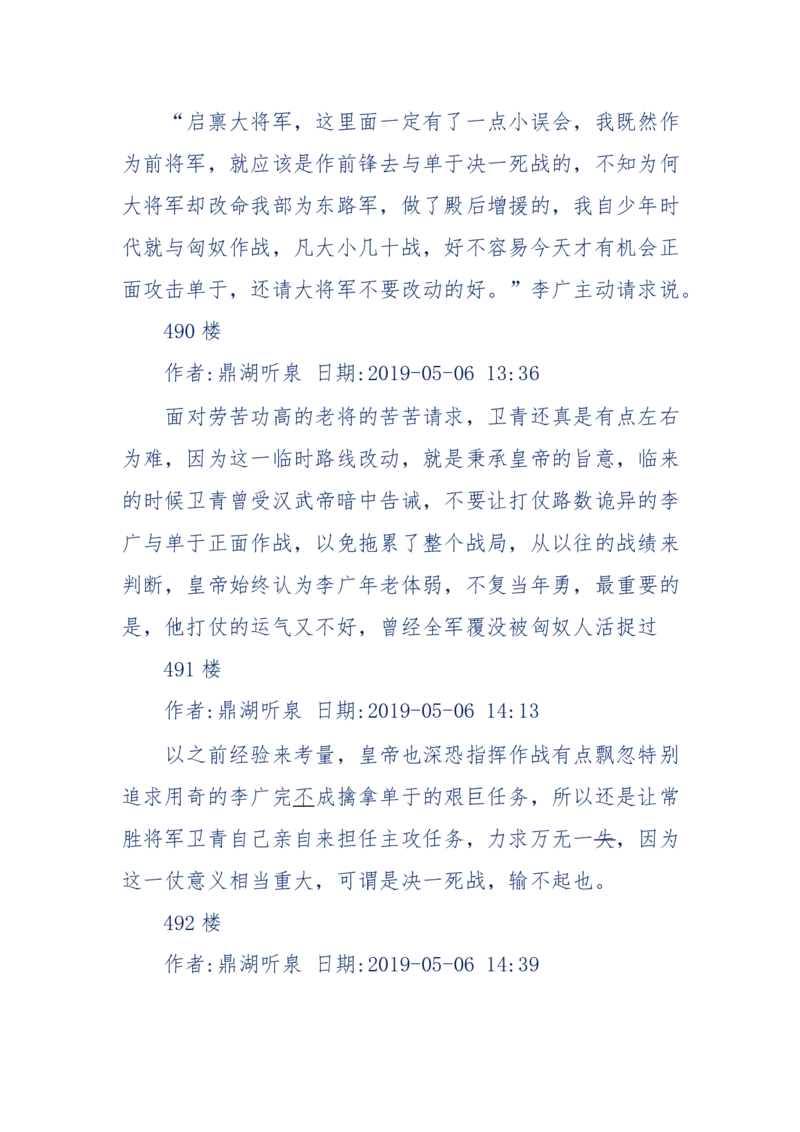 “启禀大将军，这里面一定有了一点小误会，我既然作为前将军，就应该是作前锋去与单于决一死战的，不知为何大将军却改命我部为东路军，做了殿后增援的，我自少年时代就与匈奴作战，凡大小几十战，好不容易今天才有机会正面攻击单于，还请大将军不要改动的好。”李广主动请求说。

490 楼

作者:鼎湖听泉 日期:2019-05-06 13:36

面对劳苦功高的老将的苦苦请求，卫青还真是有点左右为难，因为这一临时路线改动，就是秉承皇帝的旨意，临来的时候卫青曾受汉武帝暗中告诫，不要让打仗路数诡异的李广与单于正面作战，以免拖累了整个战局，从以往的战绩来判断，皇帝始终认为李广年老体弱，不复当年勇，最重要的是，他打仗的运气又不好，曾经全军覆没被匈奴人活捉过

491 楼

作者:鼎湖听泉 日期:2019-05-06 14:13

以之前经验来考量，皇帝也深恐指挥作战有点飘忽特别追求用奇的李广完不成擒拿单于的艰巨任务，所以还是让常胜将军卫青自己亲自来担任主攻任务，力求万无一失，因为这一仗意义相当重大，可谓是决一死战，输不起也。

492 楼

作者:鼎湖听泉 日期:2019-05-06 14:39